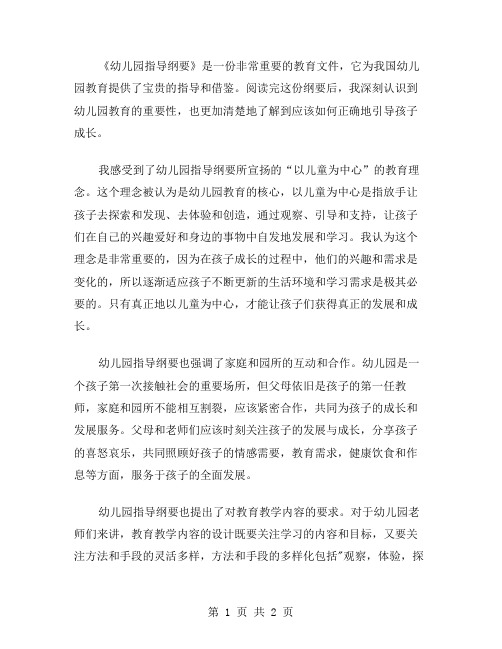 《幼儿园指导纲要》是一份非常重要的教育文件，它为我国幼儿园教育提供了宝贵的指导和借鉴。阅读完这份纲要后，我深刻认识到幼儿园教育的重要性，也更加清楚地了解到应该如何正确地引导孩子成长。

我感受到了幼儿园指导纲要所宣扬的“以儿童为中心”的教育理念。这个理念被认为是幼儿园教育的核心，以儿童为中心是指放手让孩子去探索和发现、去体验和创造，通过观察、引导和支持，让孩子们在自己的兴趣爱好和身边的事物中自发地发展和学习。我认为这个理念是非常重要的，因为在孩子成长的过程中，他们的兴趣和需求是变化的，所以逐渐适应孩子不断更新的生活环境和学习需求是极其必要的。只有真正地以儿童为中心，才能让孩子们获得真正的发展和成长。

幼儿园指导纲要也强调了家庭和园所的互动和合作。幼儿园是一个孩子第一次接触社会的重要场所，但父母依旧是孩子的第一任教师，家庭和园所不能相互割裂，应该紧密合作，共同为孩子的成长和发展服务。父母和老师们应该时刻关注孩子的发展与成长，分享孩子的喜怒哀乐，共同照顾好孩子的情感需要，教育需求，健康饮食和作息等方面，服务于孩子的全面发展。

幼儿园指导纲要也提出了对教育教学内容的要求。对于幼儿园老师们来讲，教育教学内容的设计既要关注学习的内容和目标，又要关注方法和手段的灵活多样，方法和手段的多样化包括"观察，体验，探

第 1 页 共 2 页